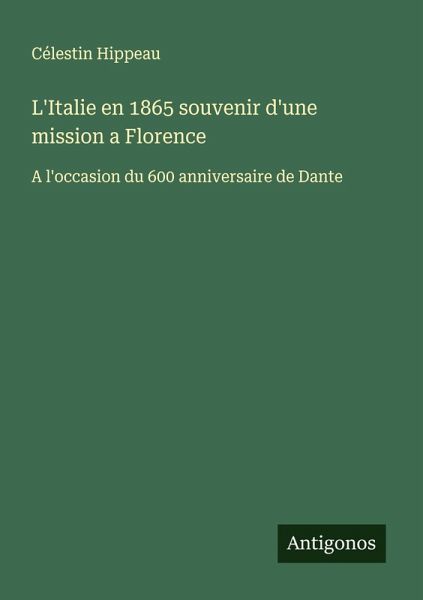 Célestin Hippeau

L'Italie en 1865 souvenir d'une mission a Florence

A l'occasion du 600 anniversaire de Dante

Antigonos